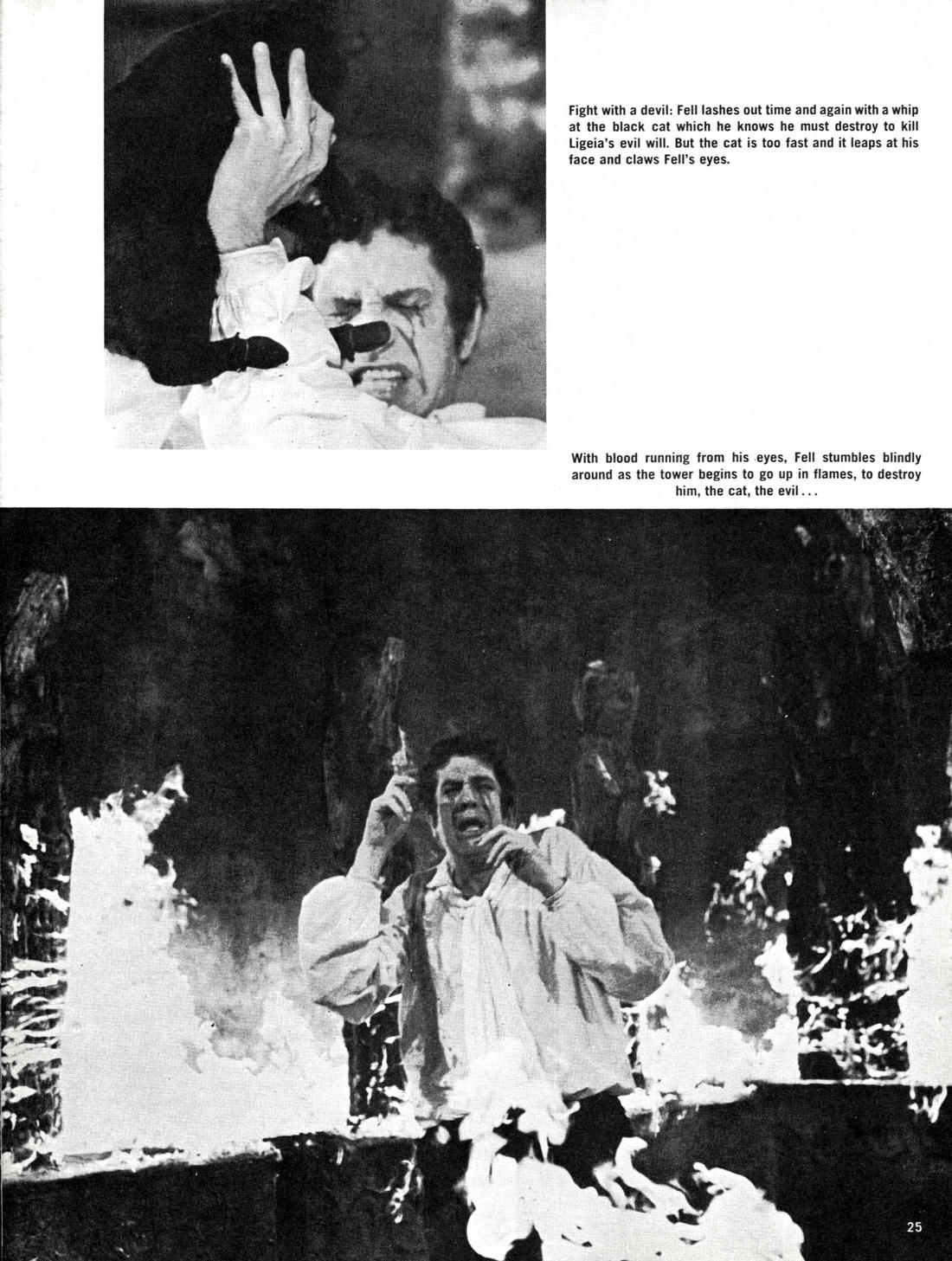 Fight with a devil: Fell lashes out time and again with a whip at the black cat which he knows he must destroy to kill Ligeia's evil will. But the cat is too fast and it leaps at his face and claws Fell's eyes.

With blood running from his eyes, Fell stumbles blindly around as the tower begins to go up in flames, to destroy him, the cat, the evil...

25